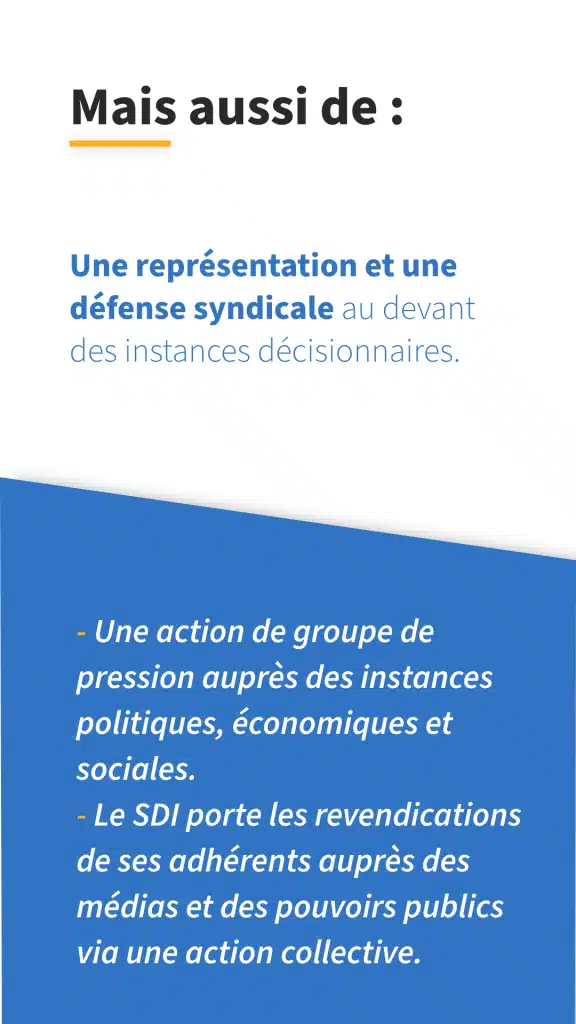 Mais aussi de :

Une représentation et une défense syndicale au devant des instances décisionnaires.

- Une action de groupe de pression auprès des instances politiques, économiques et sociales.
- Le SDI porte les revendications de ses adhérents auprès des médias et des pouvoirs publics via une action collective.